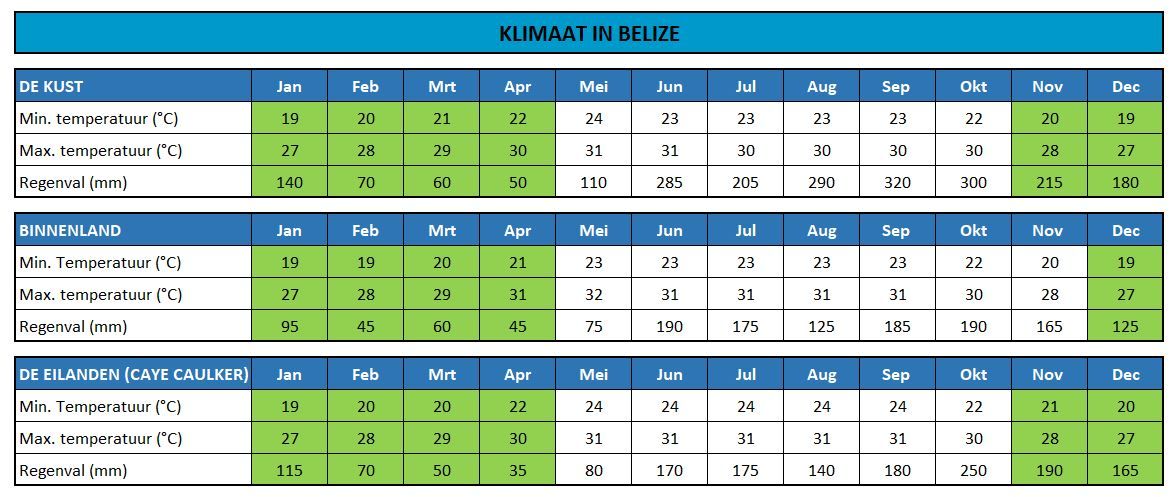 KLIMAAT IN BELIZE

| DE KUST | Jan | Feb | Mrt | Apr | Mei | Jun | Jul | Aug | Sep | Okt | Nov | Dec |
|---|---|---|---|---|---|---|---|---|---|---|---|---|
| Min. temperatuur (°C) | 19 | 20 | 21 | 22 | 24 | 23 | 23 | 23 | 23 | 22 | 20 | 19 |
| Max. temperatuur (°C) | 27 | 28 | 29 | 30 | 31 | 31 | 30 | 30 | 30 | 30 | 28 | 27 |
| Regenval (mm) | 140 | 70 | 60 | 50 | 110 | 285 | 205 | 290 | 320 | 300 | 215 | 180 |

| BINNENLAND | Jan | Feb | Mrt | Apr | Mei | Jun | Jul | Aug | Sep | Okt | Nov | Dec |
|---|---|---|---|---|---|---|---|---|---|---|---|---|
| Min. Temperatuur (°C) | 19 | 19 | 20 | 21 | 23 | 23 | 23 | 23 | 23 | 22 | 20 | 19 |
| Max. temperatuur (°C) | 27 | 28 | 29 | 31 | 32 | 31 | 31 | 31 | 31 | 30 | 28 | 27 |
| Regenval (mm) | 95 | 45 | 60 | 45 | 75 | 190 | 175 | 125 | 185 | 190 | 165 | 125 |

| DE EILANDEN (CAYE CAULKER) | Jan | Feb | Mrt | Apr | Mei | Jun | Jul | Aug | Sep | Okt | Nov | Dec |
|---|---|---|---|---|---|---|---|---|---|---|---|---|
| Min. Temperatuur (°C) | 19 | 20 | 20 | 22 | 24 | 24 | 24 | 24 | 24 | 22 | 21 | 20 |
| Max. temperatuur (°C) | 27 | 28 | 29 | 30 | 31 | 31 | 31 | 31 | 31 | 30 | 28 | 27 |
| Regenval (mm) | 115 | 70 | 50 | 35 | 80 | 170 | 175 | 140 | 180 | 250 | 190 | 165 |